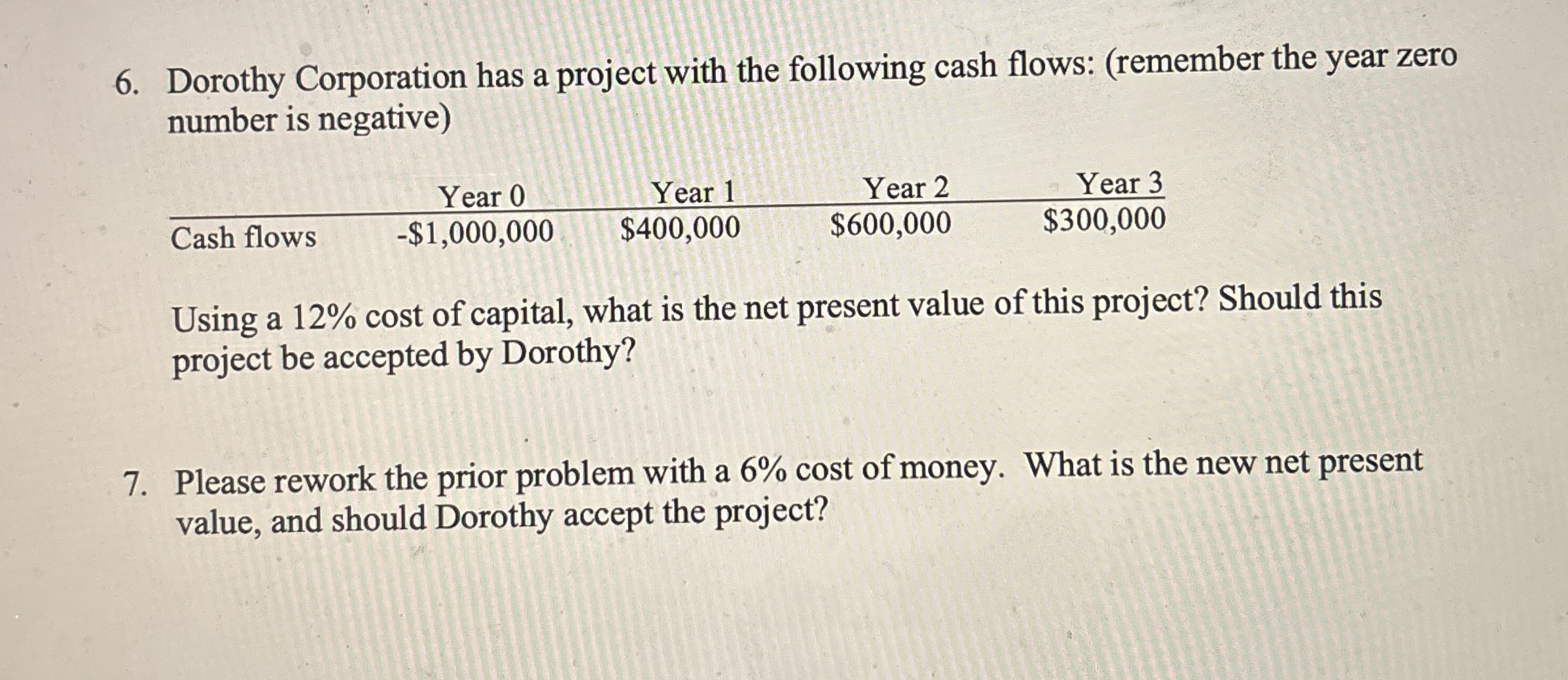 6. Dorothy Corporation has a project with the following cash flows: (remember the year zero number is negative)

| | Year 0 | Year 1 | Year 2 | Year 3 |
|---|---|---|---|---|
| Cash flows | -\$1,000,000 | \$400,000 | \$600,000 | \$300,000 |

Using a 12% cost of capital, what is the net present value of this project? Should this project be accepted by Dorothy?

7. Please rework the prior problem with a 6% cost of money. What is the new net present value, and should Dorothy accept the project?